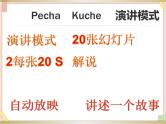 Pecha Kuche 演讲模式

演讲模式 20张幻灯片

2每张20 S 解说

自动放映 讲述一个故事